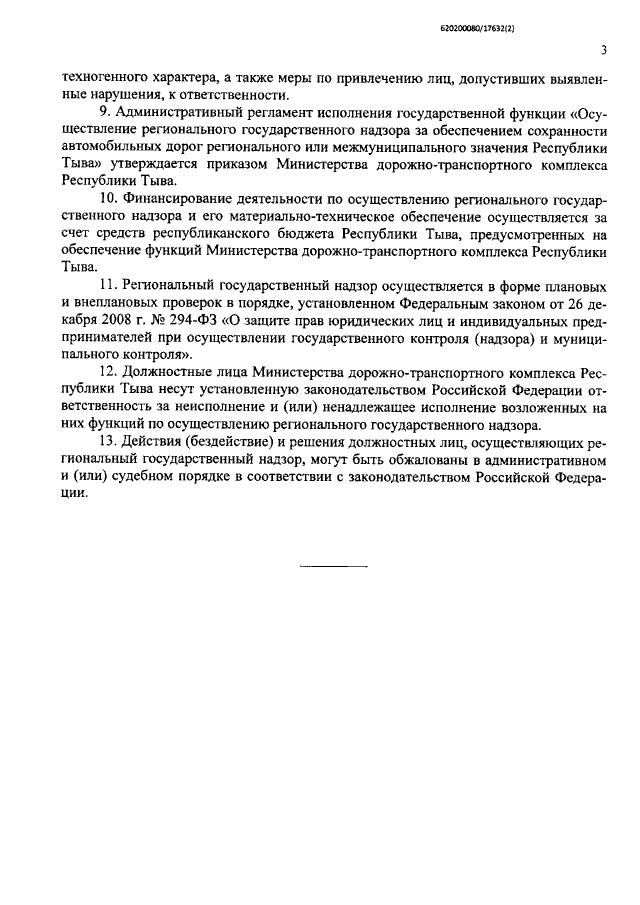 620200080/17632(2)

3

техногенного характера, а также меры по привлечению лиц, допустивших выявленные нарушения, к ответственности.

9. Административный регламент исполнения государственной функции «Осуществление регионального государственного надзора за обеспечением сохранности автомобильных дорог регионального или межмуниципального значения Республики Тыва» утверждается приказом Министерства дорожно-транспортного комплекса Республики Тыва.

10. Финансирование деятельности по осуществлению регионального государственного надзора и его материально-техническое обеспечение осуществляется за счет средств республиканского бюджета Республики Тыва, предусмотренных на обеспечение функций Министерства дорожно-транспортного комплекса Республики Тыва.

11. Региональный государственный надзор осуществляется в форме плановых и внеплановых проверок в порядке, установленном Федеральным законом от 26 декабря 2008 г. № 294-ФЗ «О защите прав юридических лиц и индивидуальных предпринимателей при осуществлении государственного контроля (надзора) и муниципального контроля».

12. Должностные лица Министерства дорожно-транспортного комплекса Республики Тыва несут установленную законодательством Российской Федерации ответственность за неисполнение и (или) ненадлежащее исполнение возложенных на них функций по осуществлению регионального государственного надзора.

13. Действия (бездействие) и решения должностных лиц, осуществляющих региональный государственный надзор, могут быть обжалованы в административном и (или) судебном порядке в соответствии с законодательством Российской Федерации.